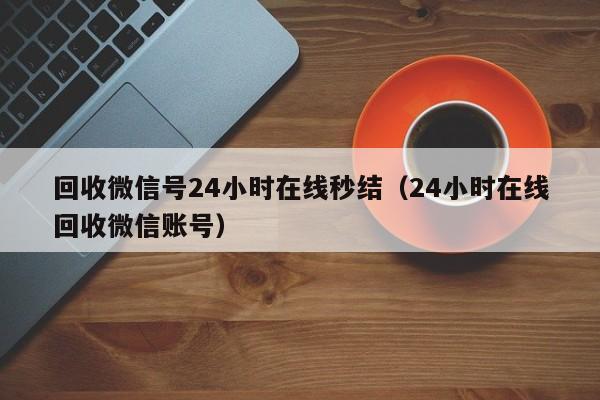 回收微信号24小时在线秒结（24小时在线回收微信账号）